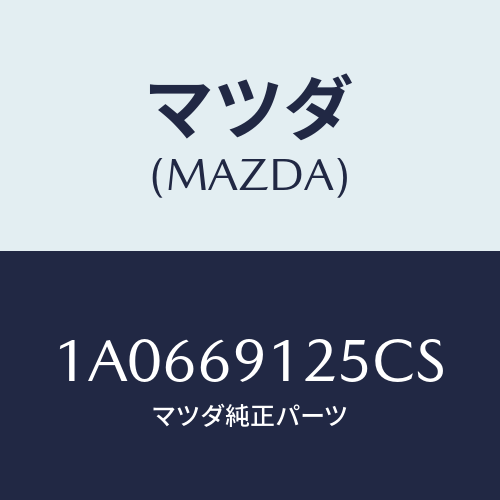 マツダ
(MAZDA)

1A0669125CS
マツダ純正パーツ